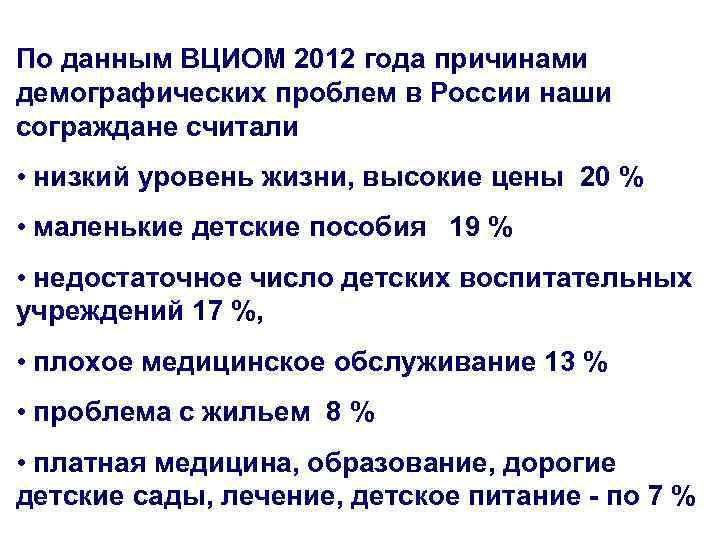 По данным ВЦИОМ 2012 года причинами демографических проблем в России наши сограждане считали

• низкий уровень жизни, высокие цены 20 %

• маленькие детские пособия 19 %

• недостаточное число детских воспитательных учреждений 17 %,

• плохое медицинское обслуживание 13 %

• проблема с жильем 8 %

• платная медицина, образование, дорогие детские сады, лечение, детское питание - по 7 %